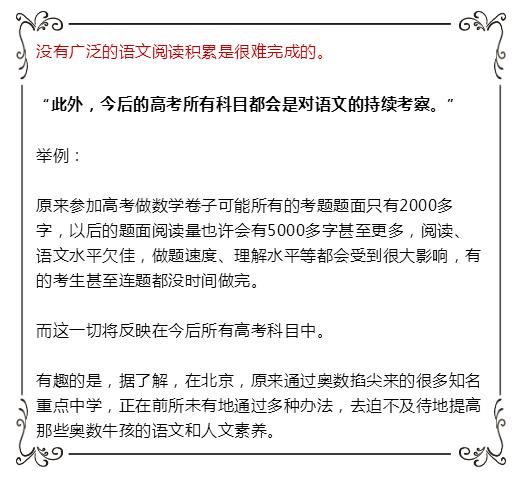 没有广泛的语文阅读积累是很难完成的。

“此外，今后的高考所有科目都会是对语文的持续考察。”

举例：

原来参加高考做数学卷子可能所有的考题题面只有2000多字，以后的题面阅读量也许会有5000多字甚至更多，阅读、语文水平欠佳，做题速度、理解水平等都会受到很大影响，有的考生甚至连题都没时间做完。

而这一切将反映在今后所有高考科目中。

有趣的是，据了解，在北京，原来通过奥数掐尖来的很多知名重点中学，正在前所未有地通过多种办法，去迫不及待地提高那些奥数牛孩的语文和人文素养。